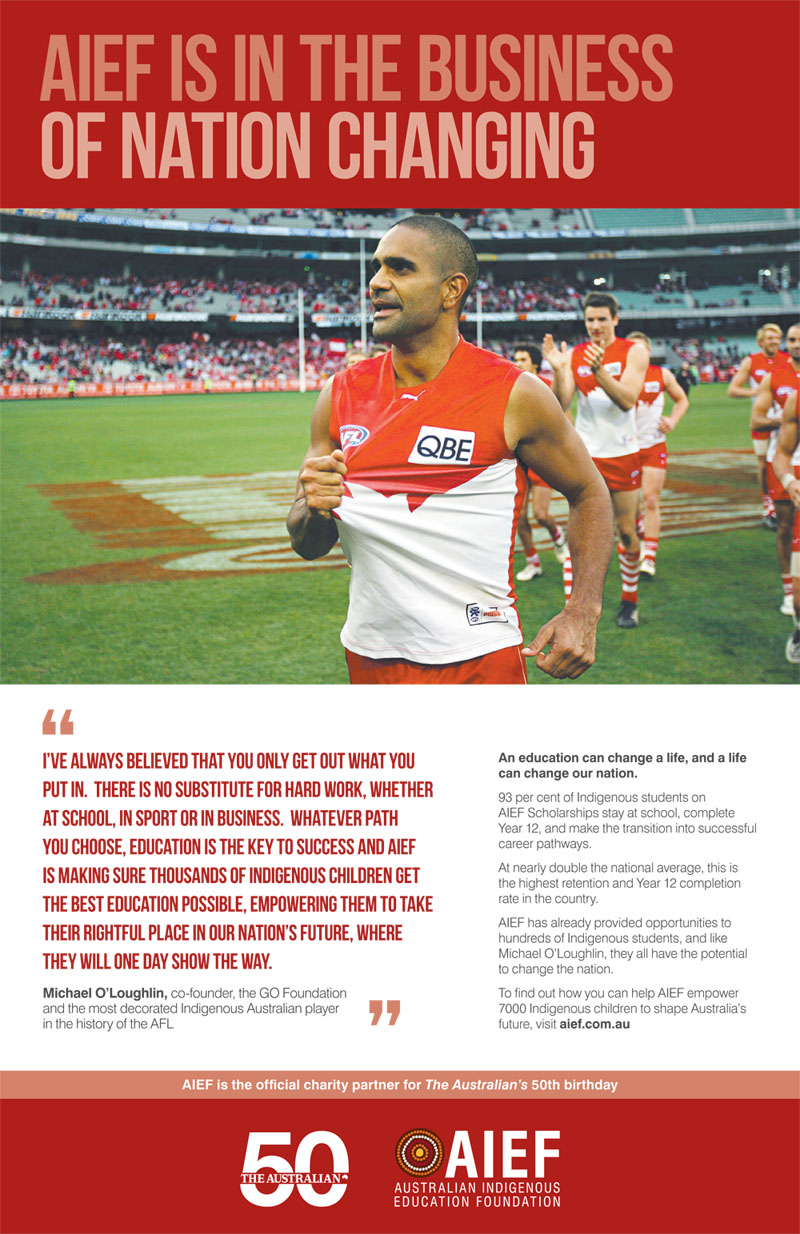 AIEF IS IN THE BUSINESS OF NATION CHANGING

QBE

“

I'VE ALWAYS BELIEVED THAT YOU ONLY GET OUT WHAT YOU PUT IN. THERE IS NO SUBSTITUTE FOR HARD WORK, WHETHER AT SCHOOL, IN SPORT OR IN BUSINESS. WHATEVER PATH YOU CHOOSE, EDUCATION IS THE KEY TO SUCCESS AND AIEF IS MAKING SURE THOUSANDS OF INDIGENOUS CHILDREN GET THE BEST EDUCATION POSSIBLE, EMPOWERING THEM TO TAKE THEIR RIGHTFUL PLACE IN OUR NATION'S FUTURE, WHERE THEY WILL ONE DAY SHOW THE WAY.

Michael O'Loughlin, co-founder, the GO Foundation and the most decorated Indigenous Australian player in the history of the AFL

”

An education can change a life, and a life can change our nation.

93 per cent of Indigenous students on AIEF Scholarships stay at school, complete Year 12, and make the transition into successful career pathways.

At nearly double the national average, this is the highest retention and Year 12 completion rate in the country.

AIEF has already provided opportunities to hundreds of Indigenous students, and like Michael O'Loughlin, they all have the potential to change the nation.

To find out how you can help AIEF empower 7000 Indigenous children to shape Australia's future, visit aief.com.au

AIEF is the official charity partner for The Australian's 50th birthday

50 THE AUSTRALIAN

AIEF AUSTRALIAN INDIGENOUS EDUCATION FOUNDATION